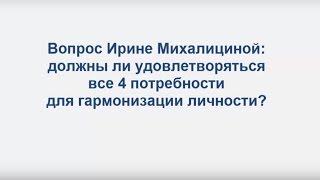 Вопрос Ирине Михалициной: должны ли удовлетворяться все 4 потребности для гармонизации личности?